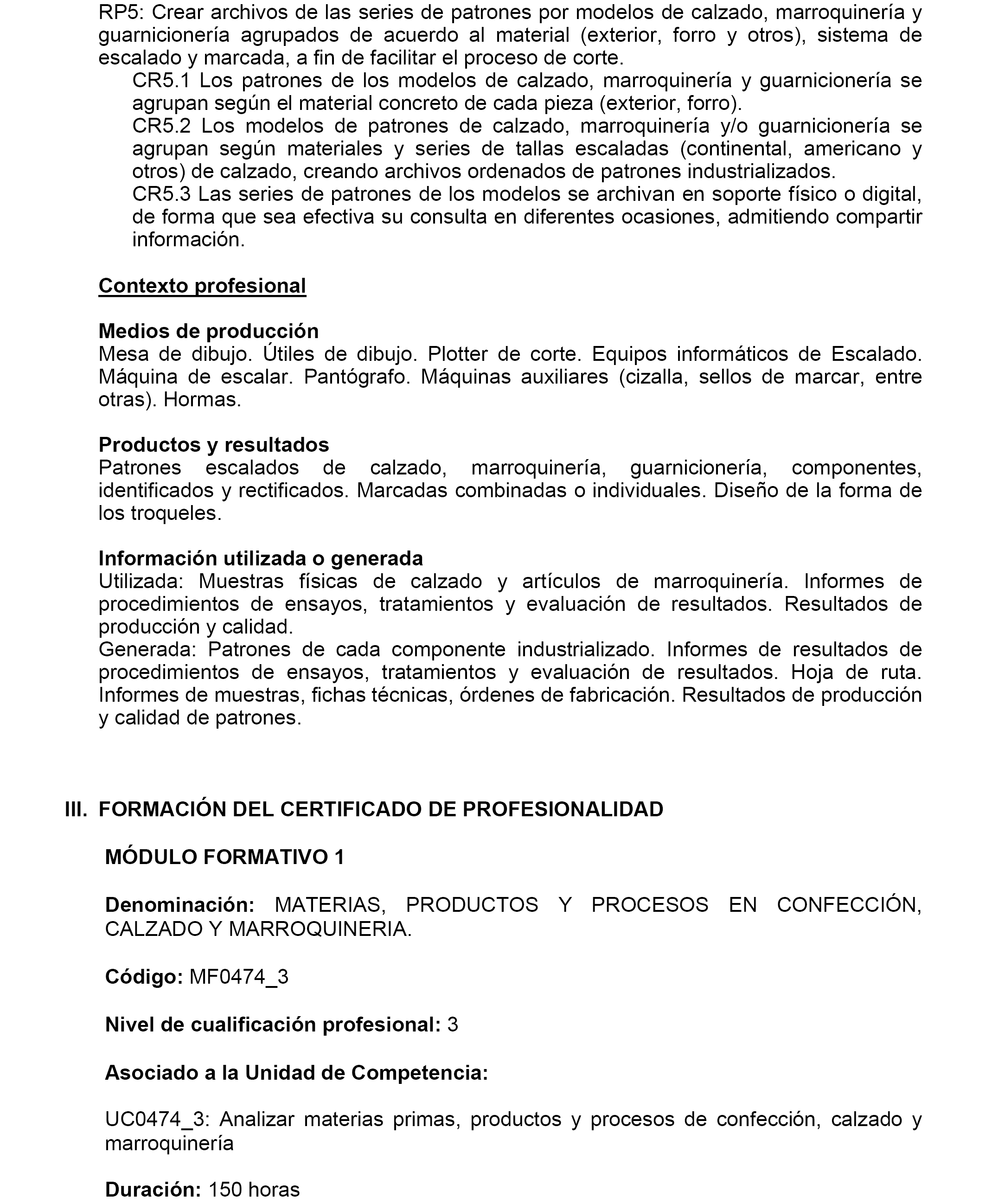 RP5: Crear archivos de las series de patrones por modelos de calzado, marroquinería y guarnicionería agrupados de acuerdo al material (exterior, forro y otros), sistema de escalado y marcada, a fin de facilitar el proceso de corte.
CR5.1 Los patrones de los modelos de calzado, marroquinería y guarnicionería se agrupan según el material concreto de cada pieza (exterior, forro).
CR5.2 Los modelos de patrones de calzado, marroquinería y/o guarnicionería se agrupan según materiales y series de tallas escaladas (continental, americano y otros) de calzado, creando archivos ordenados de patrones industrializados.
CR5.3 Las series de patrones de los modelos se archivan en soporte físico o digital, de forma que sea efectiva su consulta en diferentes ocasiones, admitiendo compartir información.

Contexto profesional

Medios de producción
Mesa de dibujo. Útiles de dibujo. Plotter de corte. Equipos informáticos de Escalado. Máquina de escalar. Pantógrafo. Máquinas auxiliares (cizalla, sellos de marcar, entre otras). Hormas.

Productos y resultados
Patrones escalados de calzado, marroquinería, guarnicionería, componentes, identificados y rectificados. Marcadas combinadas o individuales. Diseño de la forma de los troqueles.

Información utilizada o generada
Utilizada: Muestras físicas de calzado y artículos de marroquinería. Informes de procedimientos de ensayos, tratamientos y evaluación de resultados. Resultados de producción y calidad.
Generada: Patrones de cada componente industrializado. Informes de resultados de procedimientos de ensayos, tratamientos y evaluación de resultados. Hoja de ruta. Informes de muestras, fichas técnicas, órdenes de fabricación. Resultados de producción y calidad de patrones.

III. FORMACIÓN DEL CERTIFICADO DE PROFESIONALIDAD

MÓDULO FORMATIVO 1

Denominación: MATERIAS, PRODUCTOS Y PROCESOS EN CONFECCIÓN, CALZADO Y MARROQUINERIA.

Código: MF0474_3

Nivel de cualificación profesional: 3

Asociado a la Unidad de Competencia:

UC0474_3: Analizar materias primas, productos y procesos de confección, calzado y marroquinería

Duración: 150 horas